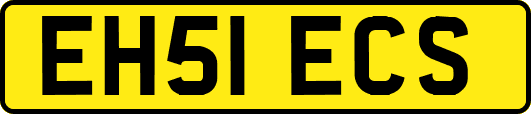 EH51 ECS